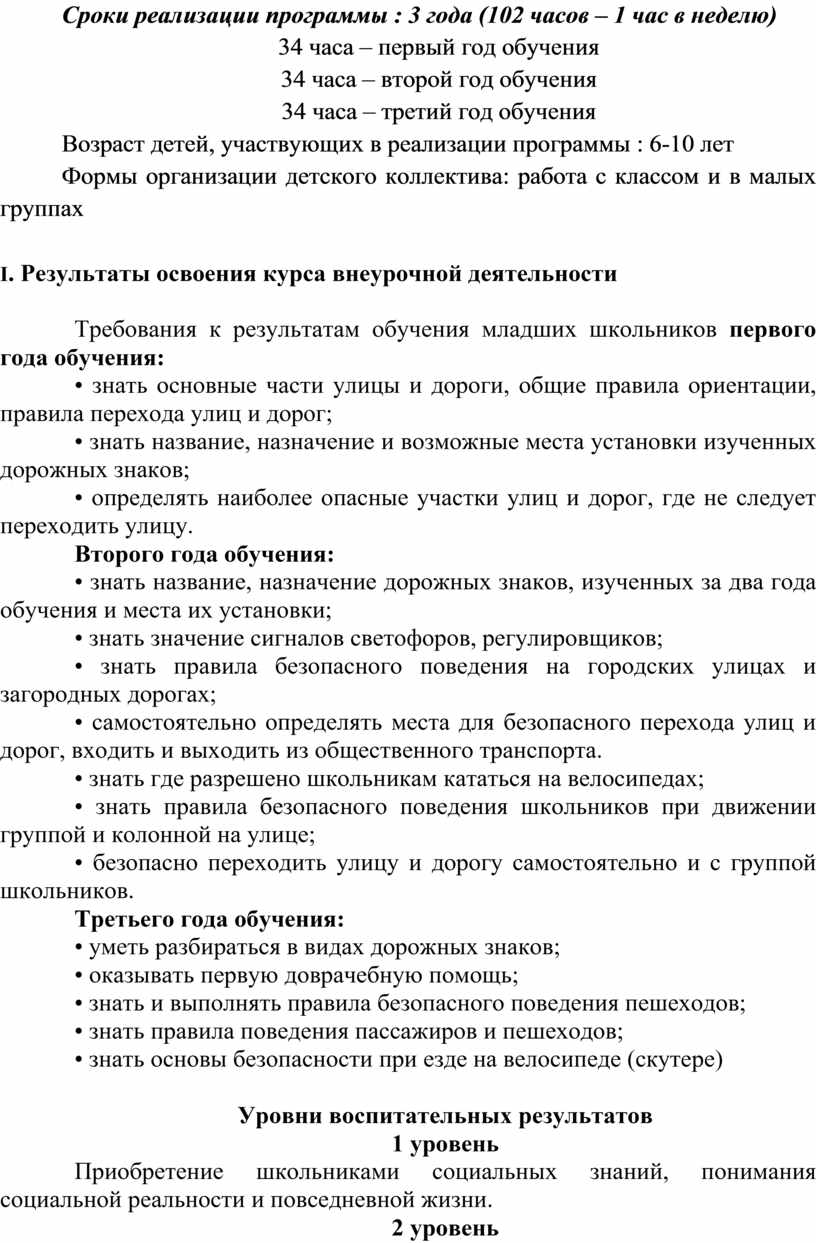 Сроки реализации программы : 3 года (102 часов – 1 час в неделю)

34 часа – первый год обучения

34 часа – второй год обучения

34 часа – третий год обучения

Возраст детей, участвующих в реализации программы : 6-10 лет

Формы организации детского коллектива: работа с классом и в малых группах

I. Результаты освоения курса внеурочной деятельности

Требования к результатам обучения младших школьников первого года обучения:

• знать основные части улицы и дороги, общие правила ориентации, правила перехода улиц и дорог;

• знать название, назначение и возможные места установки изученных дорожных знаков;

• определять наиболее опасные участки улиц и дорог, где не следует переходить улицу.

Второго года обучения:

• знать название, назначение дорожных знаков, изученных за два года обучения и места их установки;

• знать значение сигналов светофоров, регулировщиков;

• знать правила безопасного поведения на городских улицах и загородных дорогах;

• самостоятельно определять места для безопасного перехода улиц и дорог, входить и выходить из общественного транспорта.

• знать где разрешено школьникам кататься на велосипедах;

• знать правила безопасного поведения школьников при движении группой и колонной на улице;

• безопасно переходить улицу и дорогу самостоятельно и с группой школьников.

Третьего года обучения:

• уметь разбираться в видах дорожных знаков;

• оказывать первую доврачебную помощь;

• знать и выполнять правила безопасного поведения пешеходов;

• знать правила поведения пассажиров и пешеходов;

• знать основы безопасности при езде на велосипеде (скутере)

Уровни воспитательных результатов

1 уровень

Приобретение школьниками социальных знаний, понимания социальной реальности и повседневной жизни.

2 уровень